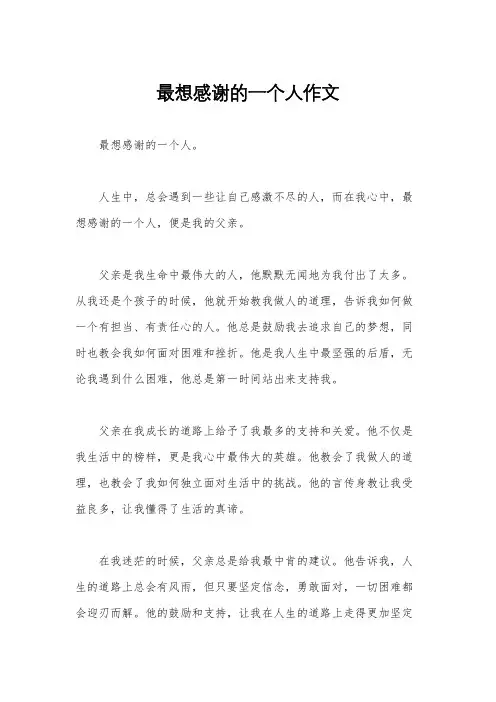 最想感谢的一个人作文

最想感谢的一个人。

人生中，总会遇到一些让自己感激不尽的人，而在我心中，最想感谢的一个人，便是我的父亲。

父亲是我生命中最伟大的人，他默默无闻地为我付出了太多。从我还是个孩子的时候，他就开始教我做人的道理，告诉我如何做一个有担当、有责任心的人。他总是鼓励我去追求自己的梦想，同时也教会我如何面对困难和挫折。他是我人生中最坚强的后盾，无论我遇到什么困难，他总是第一时间站出来支持我。

父亲在我成长的道路上给予了我最多的支持和关爱。他不仅是我生活中的榜样，更是我心中最伟大的英雄。他教会了我做人的道理，也教会了我如何独立面对生活中的挑战。他的言传身教让我受益良多，让我懂得了生活的真谛。

在我迷茫的时候，父亲总是给我最中肯的建议。他告诉我，人生的道路上总会有风雨，但只要坚定信念，勇敢面对，一切困难都会迎刃而解。他的鼓励和支持，让我在人生的道路上走得更加坚定